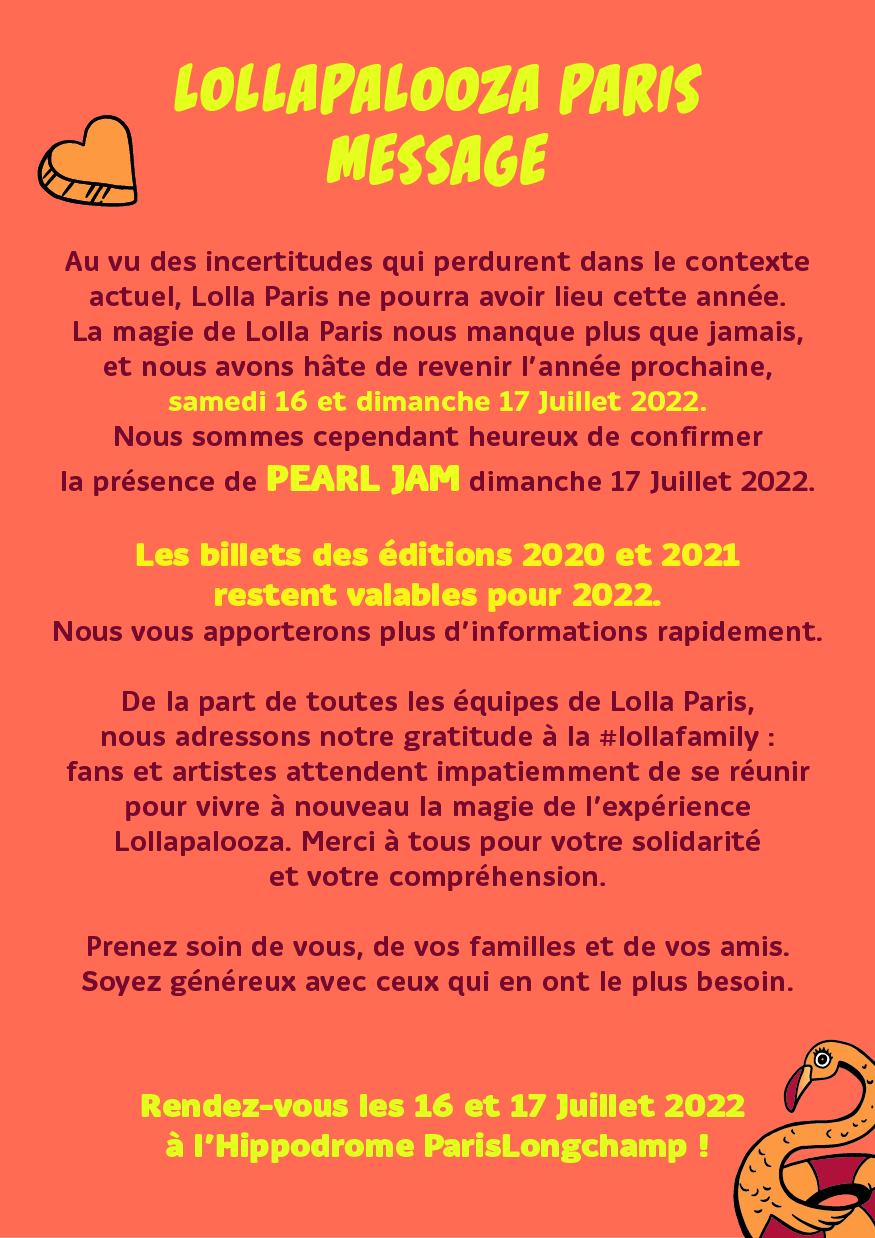 LOLLAPALOOZA PARIS MESSAGE

Au vu des incertitudes qui perdurent dans le contexte actuel, Lolla Paris ne pourra avoir lieu cette année. La magie de Lolla Paris nous manque plus que jamais, et nous avons hâte de revenir l'année prochaine, samedi 16 et dimanche 17 Juillet 2022. Nous sommes cependant heureux de confirmer la présence de PEARL JAM dimanche 17 Juillet 2022.

Les billets des éditions 2020 et 2021 restent valables pour 2022. Nous vous apporterons plus d'informations rapidement.

De la part de toutes les équipes de Lolla Paris, nous adressons notre gratitude à la #lollafamily : fans et artistes attendent impatiemment de se réunir pour vivre à nouveau la magie de l'expérience Lollapalooza. Merci à tous pour votre solidarité et votre compréhension.

Prenez soin de vous, de vos familles et de vos amis. Soyez généreux avec ceux qui en ont le plus besoin.

Rendez-vous les 16 et 17 Juillet 2022 à l'Hippodrome ParisLongchamp !